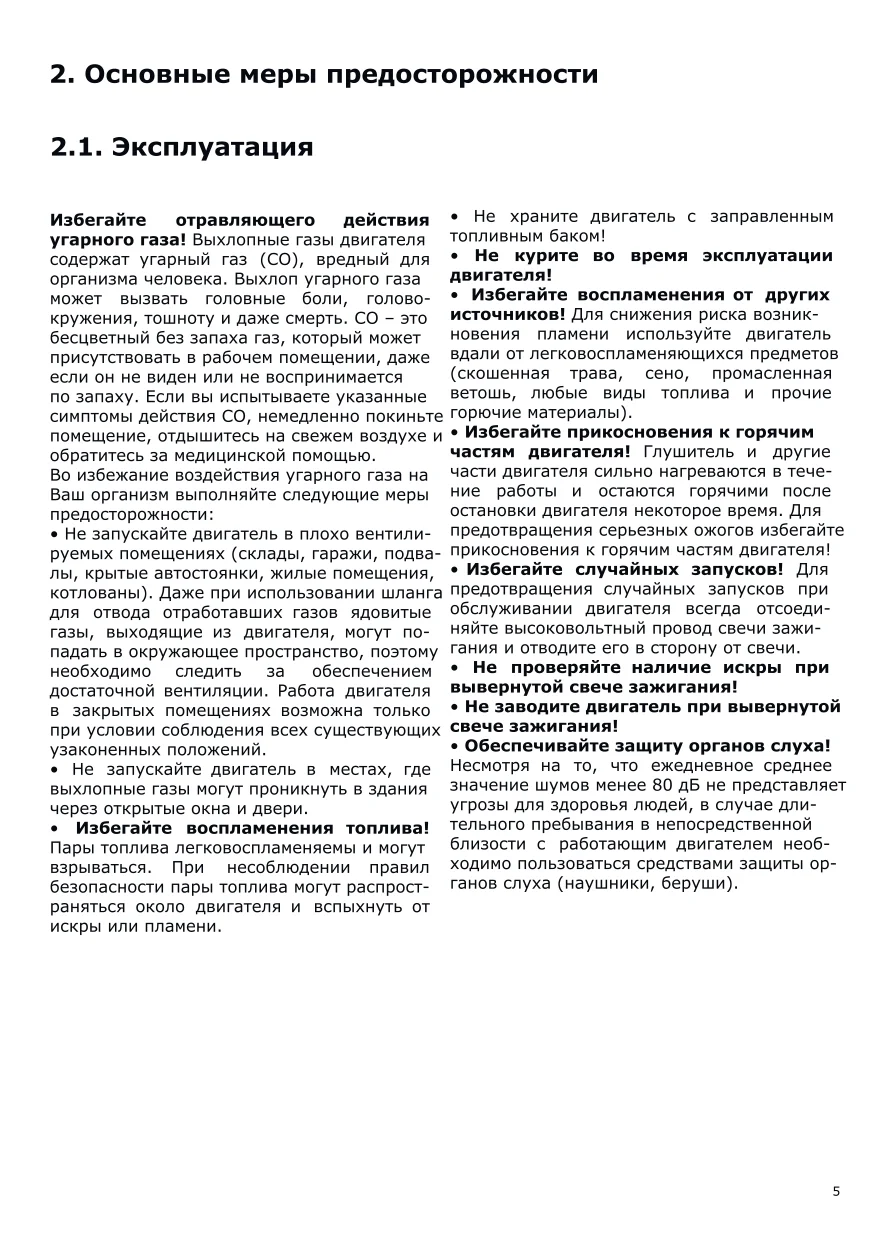 2. Основные меры предосторожности

2.1. Эксплуатация

Избегайте отравляющего действия угарного газа! Выхлопные газы двигателя содержат угарный газ (CO), вредный для организма человека. Выхлоп угарного газа может вызвать головные боли, головокружения, тошноту и даже смерть. CO – это бесцветный без запаха газ, который может присутствовать в рабочем помещении, даже если он не виден или не воспринимается по запаху. Если вы испытываете указанные симптомы действия CO, немедленно покиньте помещение, отдышитесь на свежем воздухе и обратитесь за медицинской помощью.
Во избежание воздействия угарного газа на Ваш организм выполняйте следующие меры предосторожности:
• Не запускайте двигатель в плохо вентилируемых помещениях (склады, гаражи, подвалы, крытые автостоянки, жилые помещения, котлованы). Даже при использовании шланга для отвода отработавших газов ядовитые газы, выходящие из двигателя, могут попадать в окружающее пространство, поэтому необходимо следить за обеспечением достаточной вентиляции. Работа двигателя в закрытых помещениях возможна только при условии соблюдения всех существующих узаконенных положений.
• Не запускайте двигатель в местах, где выхлопные газы могут проникнуть в здания через открытые окна и двери.
• Избегайте воспламенения топлива! Пары топлива легковоспламеняемы и могут взрываться. При несоблюдении правил безопасности пары топлива могут распространяться около двигателя и вспыхнуть от искры или пламени.

• Не храните двигатель с заправленным топливным баком!
• Не курите во время эксплуатации двигателя!
• Избегайте воспламенения от других источников! Для снижения риска возникновения пламени используйте двигатель вдали от легковоспламеняющихся предметов (скошенная трава, сено, промасленная ветошь, любые виды топлива и прочие горючие материалы).
• Избегайте прикосновения к горячим частям двигателя! Глушитель и другие части двигателя сильно нагреваются в течение работы и остаются горячими после остановки двигателя некоторое время. Для предотвращения серьезных ожогов избегайте прикосновения к горячим частям двигателя!
• Избегайте случайных запусков! Для предотвращения случайных запусков при обслуживании двигателя всегда отсоединяйте высоковольтный провод свечи зажигания и отводите его в сторону от свечи.
• Не проверяйте наличие искры при вывернутой свече зажигания!
• Не заводите двигатель при вывернутой свече зажигания!
• Обеспечивайте защиту органов слуха! Несмотря на то, что ежедневное среднее значение шумов менее 80 дБ не представляет угрозы для здоровья людей, в случае длительного пребывания в непосредственной близости с работающим двигателем необходимо пользоваться средствами защиты органов слуха (наушники, беруши).

5